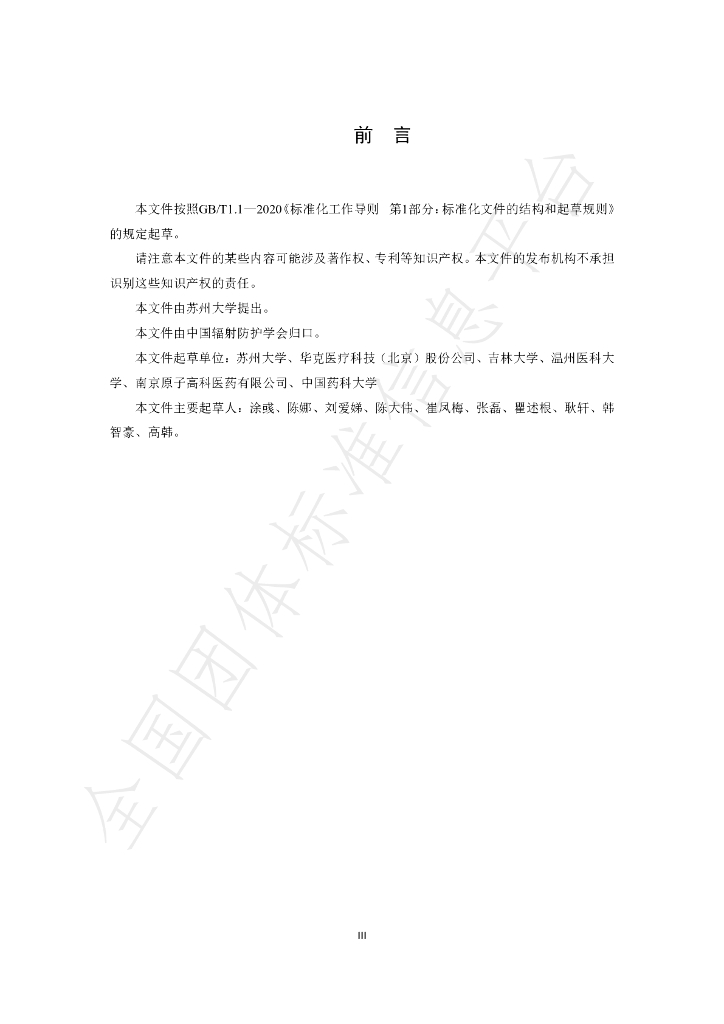 前 言

本文件按照GB/T1.1—2020《标准化工作导则 第1部分：标准化文件的结构和起草规则》的规定起草。

请注意本文件的某些内容可能涉及著作权、专利等知识产权。本文件的发布机构不承担识别这些知识产权的责任。

本文件由苏州大学提出。

本文件由中国辐射防护学会归口。

本文件起草单位：苏州大学、华克医疗科技（北京）股份公司、吉林大学、温州医科大学、南京原子高科医药有限公司、中国药科大学

本文件主要起草人：涂彧、陈娜、刘爱娣、陈大伟、崔凤梅、张磊、瞿述根、耿轩、韩智豪、高韩。

III

全国团体标准信息平台